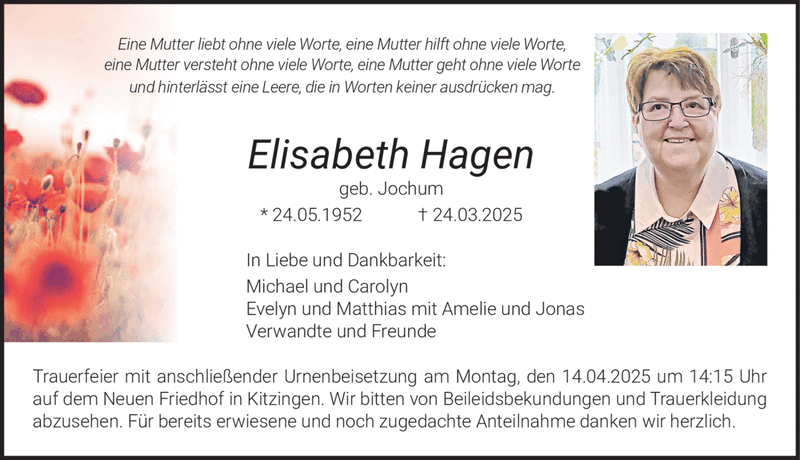 Eine Mutter liebt ohne viele Worte, eine Mutter hilft ohne viele Worte,
eine Mutter versteht ohne viele Worte, eine Mutter geht ohne viele Worte
und hinterlässt eine Leere, die in Worten keiner ausdrücken mag.

Elisabeth Hagen

geb. Jochum

* 24.05.1952 † 24.03.2025

In Liebe und Dankbarkeit:

Michael und Carolyn
Evelyn und Matthias mit Amelie und Jonas
Verwandte und Freunde

Trauerfeier mit anschließender Urnenbeisetzung am Montag, den 14.04.2025 um 14:15 Uhr auf dem Neuen Friedhof in Kitzingen. Wir bitten von Beileidsbekundungen und Trauerkleidung abzusehen. Für bereits erwiesene und noch zugedachte Anteilnahme danken wir herzlich.